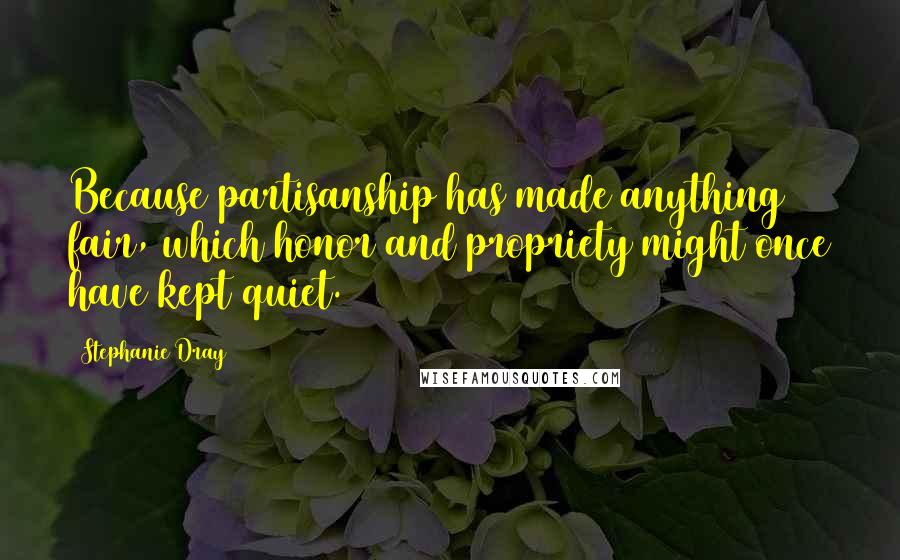 Because partisanship has made anything fair, which honor and propriety might once have kept quiet.

Stephanie Dray

WISEFAMOUSQUOTES.COM